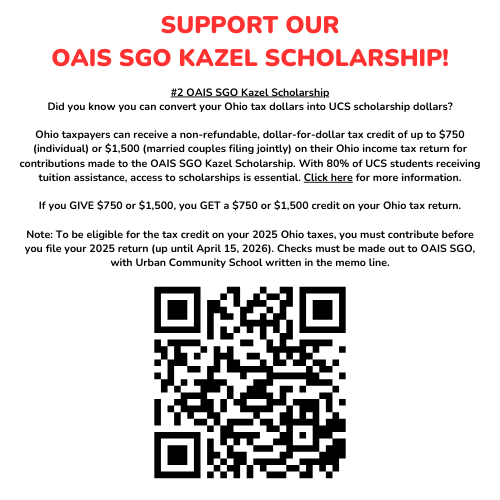 SUPPORT OUR
OAIS SGO KAZEL SCHOLARSHIP!

#2 OAIS SGO Kazel Scholarship
Did you know you can convert your Ohio tax dollars into UCS scholarship dollars?

Ohio taxpayers can receive a non-refundable, dollar-for-dollar tax credit of up to $750 (individual) or $1,500 (married couples filing jointly) on their Ohio income tax return for contributions made to the OAIS SGO Kazel Scholarship. With 80% of UCS students receiving tuition assistance, access to scholarships is essential. Click here for more information.

If you GIVE $750 or $1,500, you GET a $750 or $1,500 credit on your Ohio tax return.

Note: To be eligible for the tax credit on your 2025 Ohio taxes, you must contribute before you file your 2025 return (up until April 15, 2026). Checks must be made out to OAIS SGO, with Urban Community School written in the memo line.